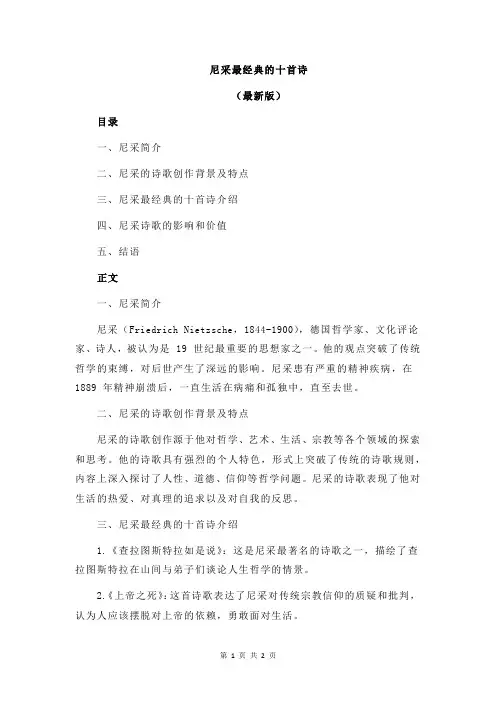 尼采最经典的十首诗

（最新版）

目录

一、尼采简介

二、尼采的诗歌创作背景及特点

三、尼采最经典的十首诗介绍

四、尼采诗歌的影响和价值

五、结语

正文

一、尼采简介

尼采（Friedrich Nietzsche，1844-1900），德国哲学家、文化评论家、诗人，被认为是 19 世纪最重要的思想家之一。他的观点突破了传统哲学的束缚，对后世产生了深远的影响。尼采患有严重的精神疾病，在 1889 年精神崩溃后，一直生活在病痛和孤独中，直至去世。

二、尼采的诗歌创作背景及特点

尼采的诗歌创作源于他对哲学、艺术、生活、宗教等各个领域的探索和思考。他的诗歌具有强烈的个人特色，形式上突破了传统的诗歌规则，内容上深入探讨了人性、道德、信仰等哲学问题。尼采的诗歌表现了他对生活的热爱、对真理的追求以及对自我的反思。

三、尼采最经典的十首诗介绍

1.《查拉图斯特拉如是说》：这是尼采最著名的诗歌之一，描绘了查拉图斯特拉在山间与弟子们谈论人生哲学的情景。

2.《上帝之死》：这首诗歌表达了尼采对传统宗教信仰的质疑和批判，认为人应该摆脱对上帝的依赖，勇敢面对生活。

第 1 页 共 2 页